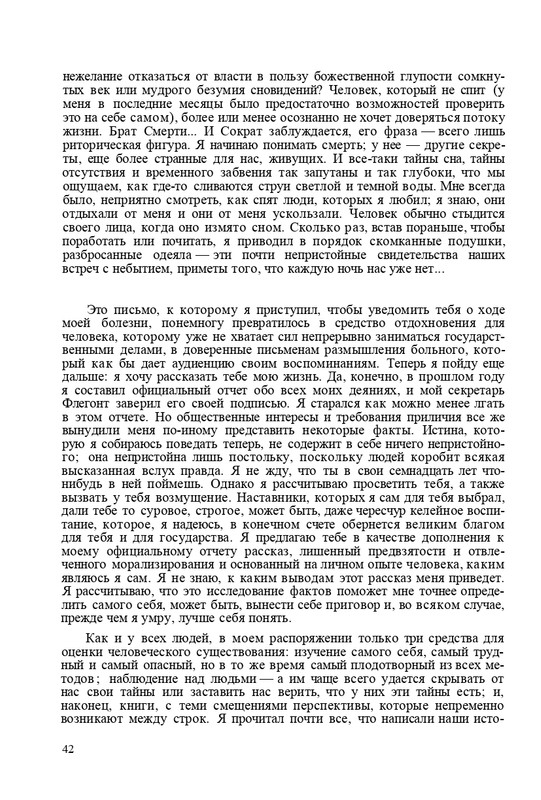 нежелание отказаться от власти в пользу божественной глупости сомкнутых век или мудрого безумия сновидений? Человек, который не спит (у меня в последние месяцы было предостаточно возможностей проверить это на себе самом), более или менее осознанно не хочет доверяться потоку жизни. Брат Смерти... И Сократ заблуждается, его фраза — всего лишь риторическая фигура. Я начинаю понимать смерть; у нее — другие секреты, еще более странные для нас, живущих. И все-таки тайны сна, тайны отсутствия и временного забвения так запутаны и так глубоки, что мы ощущаем, как где-то сливаются струи светлой и темной воды. Мне всегда было, неприятно смотреть, как спят люди, которых я любил; я знаю, они отдыхали от меня и они от меня ускользали. Человек обычно стыдится своего лица, когда оно измято сном. Сколько раз, встав пораньше, чтобы поработать или почитать, я приводил в порядок скомканные подушки, разбросанные одеяла — эти почти непристойные свидетельства наших встреч с небытием, приметы того, что каждую ночь нас уже нет...

Это письмо, к которому я приступил, чтобы уведомить тебя о ходе моей болезни, понемногу превратилось в средство отдохновения для человека, которому уже не хватает сил непрерывно заниматься государственными делами, в доверенные письменам размышления больного, который как бы дает аудиенцию своим воспоминаниям. Теперь я пойду еще дальше: я хочу рассказать тебе мою жизнь. Да, конечно, в прошлом году я составил официальный отчет обо всех моих деяниях, и мой секретарь Флегонт заверил его своей подписью. Я старался как можно менее лгать в этом отчете. Но общественные интересы и требования приличия все же вынудили меня по-иному представить некоторые факты. Истина, которую я собираюсь поведать теперь, не содержит в себе ничего непристойного; она непристойна лишь постольку, поскольку людей коробит всякая высказанная вслух правда. Я не жду, что ты в свои семнадцать лет что-нибудь в ней поймешь. Однако я рассчитываю просветить тебя, а также вызвать у тебя возмущение. Наставники, которых я сам для тебя выбрал, дали тебе то суровое, строгое, может быть, даже чересчур келейное воспитание, которое, я надеюсь, в конечном счете обернется великим благом для тебя и для государства. Я предлагаю тебе в качестве дополнения к моему официальному отчету рассказ, лишенный предвзятости и отвлеченного морализирования и основанный на личном опыте человека, каким являюсь я сам. Я не знаю, к каким выводам этот рассказ меня приведет. Я рассчитываю, что это исследование фактов поможет мне точнее определить самого себя, может быть, вынести себе приговор и, во всяком случае, прежде чем я умру, лучше себя понять.

Как и у всех людей, в моем распоряжении только три средства для оценки человеческого существования: изучение самого себя, самый трудный и самый опасный, но в то же время самый плодотворный из всех методов; наблюдение над людьми — а им чаще всего удается скрывать от нас свои тайны или заставить нас верить, что у них эти тайны есть; и, наконец, книги, с теми смещениями перспективы, которые непременно возникают между строк. Я прочитал почти все, что написали наши исто-

42